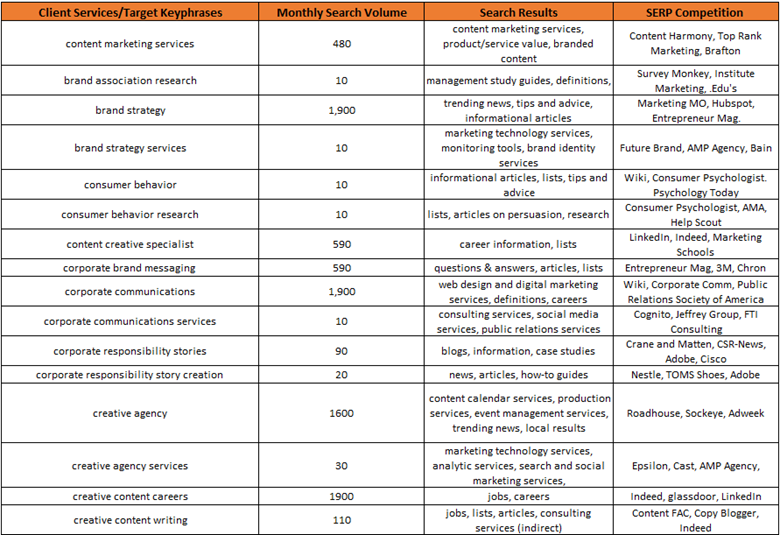 | Client Services/Target Keyphrases | Monthly Search Volume | Search Results | SERP Competition |
|---|---|---|---|
| content marketing services | 480 | content marketing services, product/service value, branded content | Content Harmony, Top Rank Marketing, Brafton |
| brand association research | 10 | management study guides, definitions, | Survey Monkey, Institute Marketing, .Edu's |
| brand strategy | 1,900 | trending news, tips and advice, informational articles | Marketing MO, Hubspot, Entrepreneur Mag. |
| brand strategy services | 10 | marketing technology services, monitoring tools, brand identity services | Future Brand, AMP Agency, Bain |
| consumer behavior | 10 | informational articles, lists, tips and advice | Wiki, Consumer Psychologist. Psychology Today |
| consumer behavior research | 10 | lists, articles on persuasion, research | Consumer Psychologist, AMA, Help Scout |
| content creative specialist | 590 | career information, lists | LinkedIn, Indeed, Marketing Schools |
| corporate brand messaging | 590 | questions & answers, articles, lists | Entrepreneur Mag, 3M, Chron |
| corporate communications | 1,900 | web design and digital marketing services, definitions, careers | Wiki, Corporate Comm, Public Relations Society of America |
| corporate communications services | 10 | consulting services, social media services, public relations services | Cognito, Jeffrey Group, FTI Consulting |
| corporate responsibility stories | 90 | blogs, information, case studies | Crane and Matten, CSR-News, Adobe, Cisco |
| corporate responsibility story creation | 20 | news, articles, how-to guides | Nestle, TOMS Shoes, Adobe |
| creative agency | 1600 | content calendar services, production services, event management services, trending news, local results | Roadhouse, Sockeye, Adweek |
| creative agency services | 30 | marketing technology services, analytic services, search and social marketing services, | Epsilon, Cast, AMP Agency, |
| creative content careers | 1900 | jobs, careers | Indeed, glassdoor, LinkedIn |
| creative content writing | 110 | jobs, lists, articles, consulting services (indirect) | Content FAC, Copy Blogger, Indeed |